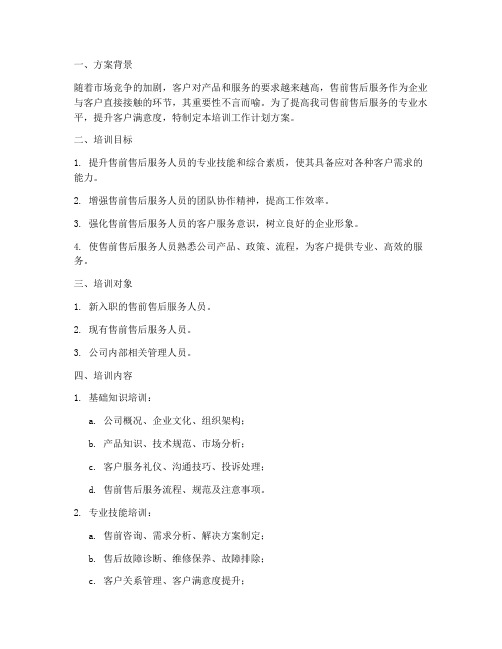 一、方案背景

随着市场竞争的加剧，客户对产品和服务的要求越来越高，售前售后服务作为企业与客户直接接触的环节，其重要性不言而喻。为了提高我司售前售后服务的专业水平，提升客户满意度，特制定本培训工作计划方案。

二、培训目标

1. 提升售前售后服务人员的专业技能和综合素质，使其具备应对各种客户需求的能力。

2. 增强售前售后服务人员的团队协作精神，提高工作效率。

3. 强化售前售后服务人员的客户服务意识，树立良好的企业形象。

4. 使售前售后服务人员熟悉公司产品、政策、流程，为客户提供专业、高效的服务。

三、培训对象

1. 新入职的售前售后服务人员。

2. 现有售前售后服务人员。

3. 公司内部相关管理人员。

四、培训内容

1. 基础知识培训：

a. 公司概况、企业文化、组织架构；

b. 产品知识、技术规范、市场分析；

c. 客户服务礼仪、沟通技巧、投诉处理；

d. 售前售后服务流程、规范及注意事项。

2. 专业技能培训：

a. 售前咨询、需求分析、解决方案制定；

b. 售后故障诊断、维修保养、故障排除；

c. 客户关系管理、客户满意度提升；